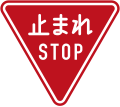 止まれ
STOP